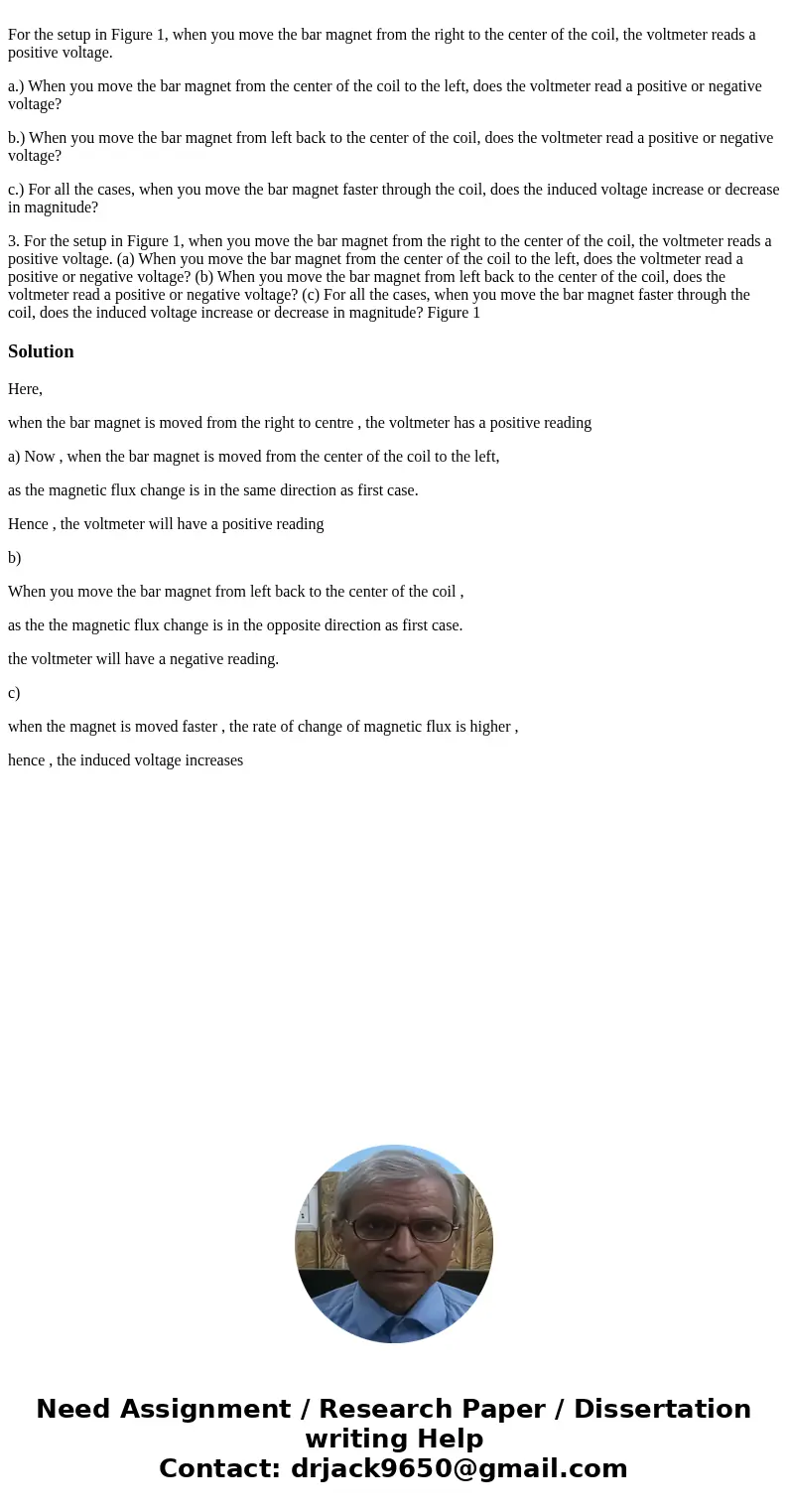 For the setup in Figure 1, when you move the bar magnet from the right to the center of the coil, the voltmeter reads a positive voltage.

a.) When you move the bar magnet from the center of the coil to the left, does the voltmeter read a positive or negative voltage?

b.) When you move the bar magnet from left back to the center of the coil, does the voltmeter read a positive or negative voltage?

c.) For all the cases, when you move the bar magnet faster through the coil, does the induced voltage increase or decrease in magnitude?

3. For the setup in Figure 1, when you move the bar magnet from the right to the center of the coil, the voltmeter reads a positive voltage. (a) When you move the bar magnet from the center of the coil to the left, does the voltmeter read a positive or negative voltage? (b) When you move the bar magnet from left back to the center of the coil, does the voltmeter read a positive or negative voltage? (c) For all the cases, when you move the bar magnet faster through the coil, does the induced voltage increase or decrease in magnitude? Figure 1

Solution

Here,

when the bar magnet is moved from the right to centre , the voltmeter has a positive reading

a) Now , when the bar magnet is moved from the center of the coil to the left,

as the magnetic flux change is in the same direction as first case.

Hence , the voltmeter will have a positive reading

b)

When you move the bar magnet from left back to the center of the coil ,

as the the magnetic flux change is in the opposite direction as first case.

the voltmeter will have a negative reading.

c)

when the magnet is moved faster , the rate of change of magnetic flux is higher ,

hence , the induced voltage increases

Need Assignment / Research Paper / Dissertation writing Help
Contact: drjack9650@gmail.com